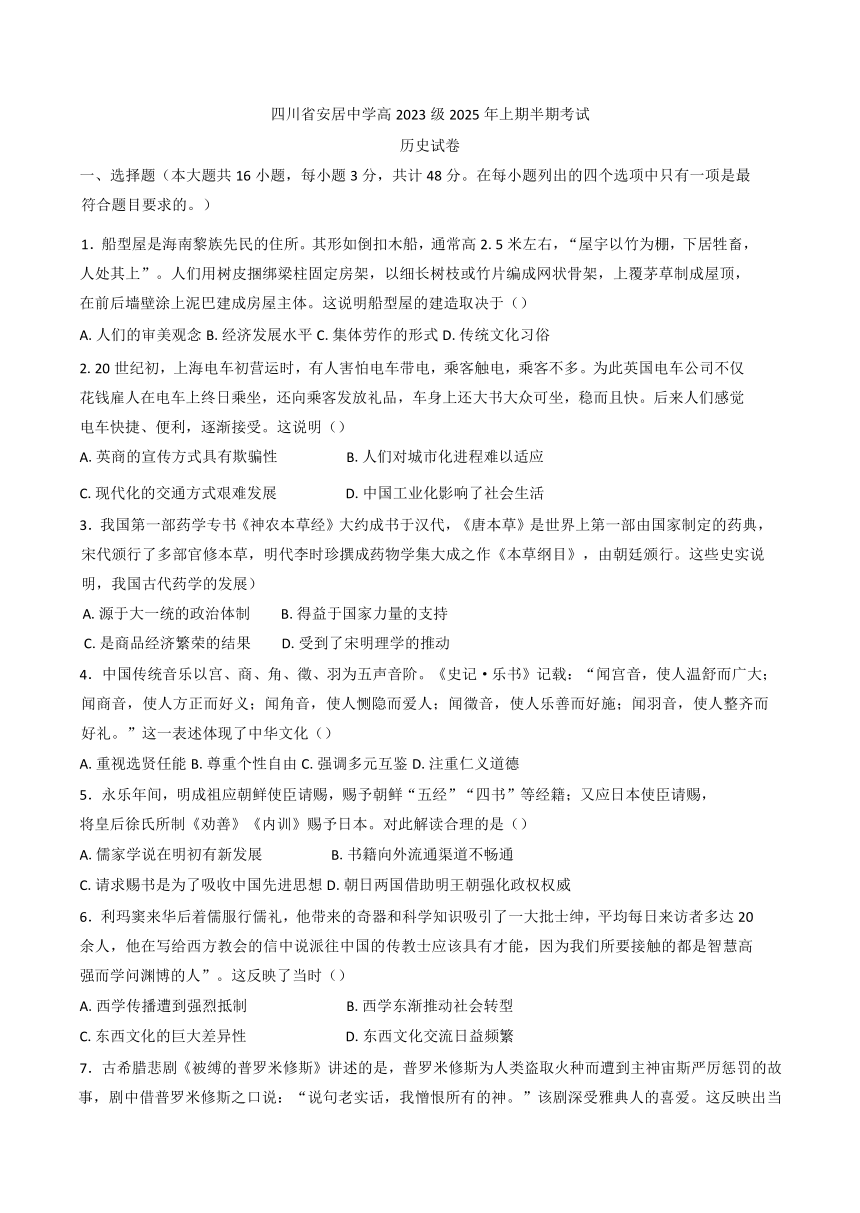 四川省安居中学高 2023 级 2025 年上期半期考试

历史试卷

一、选择题（本大题共 16 小题，每小题 3 分，共计 48 分。在每小题列出的四个选项中只有一项是最符合题目要求的。）

1．船型屋是海南黎族先民的住所。其形如倒扣木船，通常高 2. 5 米左右，“屋宇以竹为棚，下居牲畜，人处其上”。人们用树皮捆绑梁柱固定房架，以细长树枝或竹片编成网状骨架，上覆茅草制成屋顶，在前后墙壁涂上泥巴建成房屋主体。这说明船型屋的建造取决于（）

A. 人们的审美观念 B. 经济发展水平 C. 集体劳作的形式 D. 传统文化习俗

2. 20 世纪初，上海电车初营运时，有人害怕电车带电，乘客触电，乘客不多。为此英国电车公司不仅花钱雇人在电车上终日乘坐，还向乘客发放礼品，车身上还大书大众可坐，稳而且快。后来人们感觉电车快捷、便利，逐渐接受。这说明（）

A. 英商的宣传方式具有欺骗性 B. 人们对城市化进程难以适应

C. 现代化的交通方式艰难发展 D. 中国工业化影响了社会生活

3．我国第一部药学专书《神农本草经》大约成书于汉代，《唐本草》是世界上第一部由国家制定的药典，宋代颁行了多部官修本草，明代李时珍撰成药物学集大成之作《本草纲目》，由朝廷颁行。这些史实说明，我国古代药学的发展）

A. 源于大一统的政治体制 B. 得益于国家力量的支持

C. 是商品经济繁荣的结果 D. 受到了宋明理学的推动

4．中国传统音乐以宫、商、角、徵、羽为五声音阶。《史记·乐书》记载：“闻宫音，使人温舒而广大；闻商音，使人方正而好义；闻角音，使人恻隐而爱人；闻徵音，使人乐善而好施；闻羽音，使人整齐而好礼。”这一表述体现了中华文化（）

A. 重视选贤任能 B. 尊重个性自由 C. 强调多元互鉴 D. 注重仁义道德

5．永乐年间，明成祖应朝鲜使臣请赐，赐予朝鲜“五经”“四书”等经籍；又应日本使臣请赐，将皇后徐氏所制《劝善》《内训》赐予日本。对此解读合理的是（）

A. 儒家学说在明初有新发展 B. 书籍向外流通渠道不畅通

C. 请求赐书是为了吸收中国先进思想 D. 朝日两国借助明王朝强化政权权威

6．利玛窦来华后着儒服行儒礼，他带来的奇器和科学知识吸引了一大批士绅，平均每日来访者多达 20 余人，他在写给西方教会的信中说派往中国的传教士应该具有才能，因为我们所要接触的都是智慧高强而学问渊博的人”。这反映了当时（）

A. 西学传播遭到强烈抵制 B. 西学东渐推动社会转型

C. 东西文化的巨大差异性 D. 东西文化交流日益频繁

7．古希腊悲剧《被缚的普罗米修斯》讲述的是，普罗米修斯为人类盗取火种而遭到主神宙斯严厉惩罚的故事，剧中借普罗米修斯之口说：“说句老实话，我憎恨所有的神。”该剧深受雅典人的喜爱。这反映出当